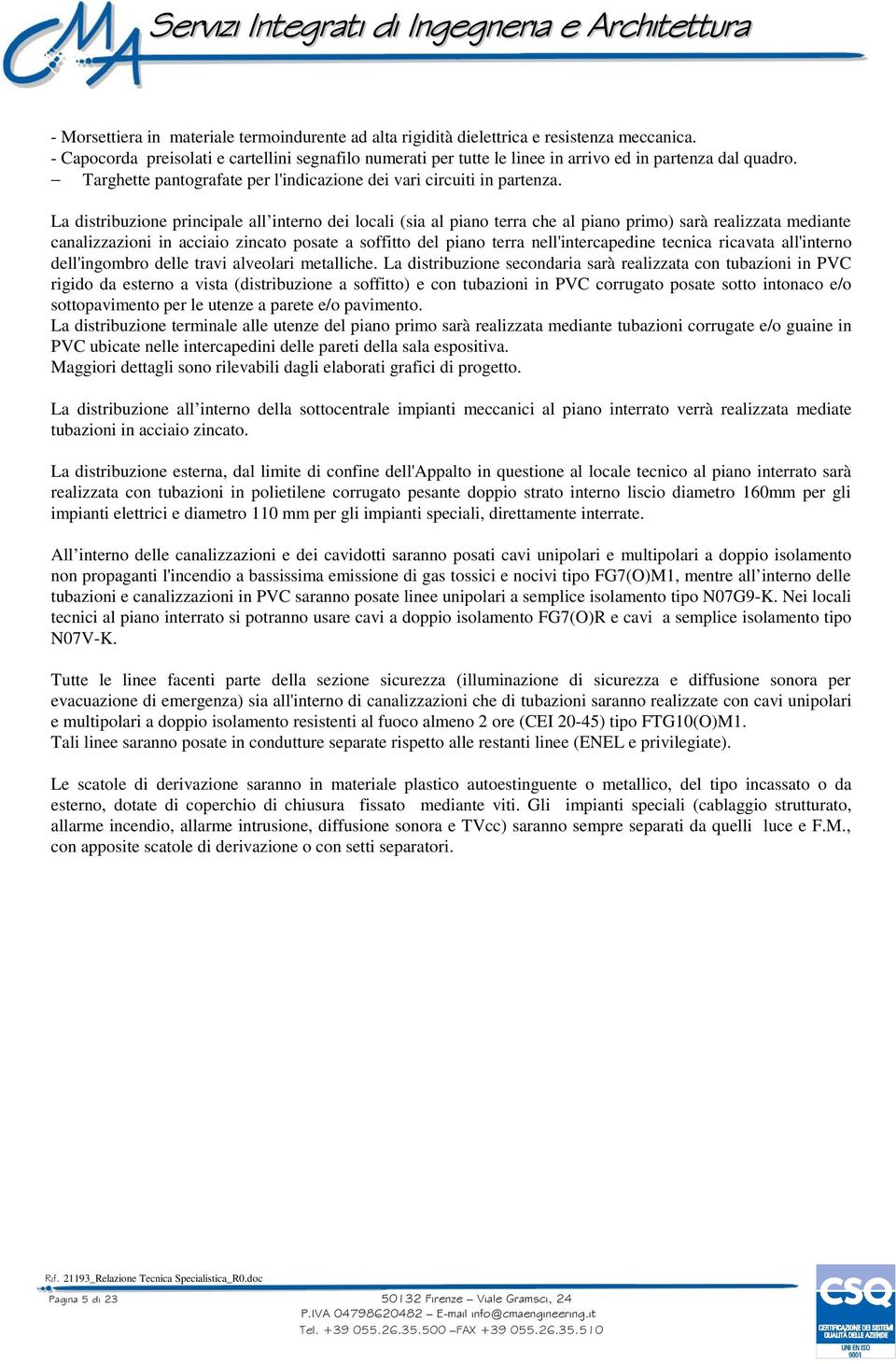 CMA Servizi Integrati di Ingegneria e Architettura

- Morsettiera in materiale termoindurente ad alta rigidità dielettrica e resistenza meccanica.
- Capocorda preisolati e cartellini segnafilo numerati per tutte le linee in arrivo ed in partenza dal quadro.
– Targhette pantografate per l'indicazione dei vari circuiti in partenza.

La distribuzione principale all’interno dei locali (sia al piano terra che al piano primo) sarà realizzata mediante canalizzazioni in acciaio zincato posate a soffitto del piano terra nell'intercapedine tecnica ricavata all'interno dell'ingombro delle travi alveolari metalliche. La distribuzione secondaria sarà realizzata con tubazioni in PVC rigido da esterno a vista (distribuzione a soffitto) e con tubazioni in PVC corrugato posate sotto intonaco e/o sottopavimento per le utenze a parete e/o pavimento.
La distribuzione terminale alle utenze del piano primo sarà realizzata mediante tubazioni corrugate e/o guaine in PVC ubicate nelle intercapedini delle pareti della sala espositiva.
Maggiori dettagli sono rilevabili dagli elaborati grafici di progetto.

La distribuzione all’interno della sottocentrale impianti meccanici al piano interrato verrà realizzata mediate tubazioni in acciaio zincato.

La distribuzione esterna, dal limite di confine dell'Appalto in questione al locale tecnico al piano interrato sarà realizzata con tubazioni in polietilene corrugato pesante doppio strato interno liscio diametro 160mm per gli impianti elettrici e diametro 110 mm per gli impianti speciali, direttamente interrate.

All’interno delle canalizzazioni e dei cavidotti saranno posati cavi unipolari e multipolari a doppio isolamento non propaganti l'incendio a bassissima emissione di gas tossici e nocivi tipo FG7(O)M1, mentre all’interno delle tubazioni e canalizzazioni in PVC saranno posate linee unipolari a semplice isolamento tipo N07G9-K. Nei locali tecnici al piano interrato si potranno usare cavi a doppio isolamento FG7(O)R e cavi a semplice isolamento tipo N07V-K.

Tutte le linee facenti parte della sezione sicurezza (illuminazione di sicurezza e diffusione sonora per evacuazione di emergenza) sia all'interno di canalizzazioni che di tubazioni saranno realizzate con cavi unipolari e multipolari a doppio isolamento resistenti al fuoco almeno 2 ore (CEI 20-45) tipo FTG10(O)M1.
Tali linee saranno posate in condutture separate rispetto alle restanti linee (ENEL e privilegiate).

Le scatole di derivazione saranno in materiale plastico autoestinguente o metallico, del tipo incassato o da esterno, dotate di coperchio di chiusura fissato mediante viti. Gli impianti speciali (cablaggio strutturato, allarme incendio, allarme intrusione, diffusione sonora e TVcc) saranno sempre separati da quelli luce e F.M., con apposite scatole di derivazione o con setti separatori.

Rif. 21193_Relazione Tecnica Specialistica_R0.doc
Pagina 5 di 23
50132 Firenze – Viale Gramsci, 24
P.IVA 04798620482 – E-mail info@cmaengineering.it
Tel. +39 055.26.35.500 –FAX +39 055.26.35.510
CSQ CERTIFICAZIONE DEI SISTEMI QUALITÀ DELLE AZIENDE UNI EN ISO 9001